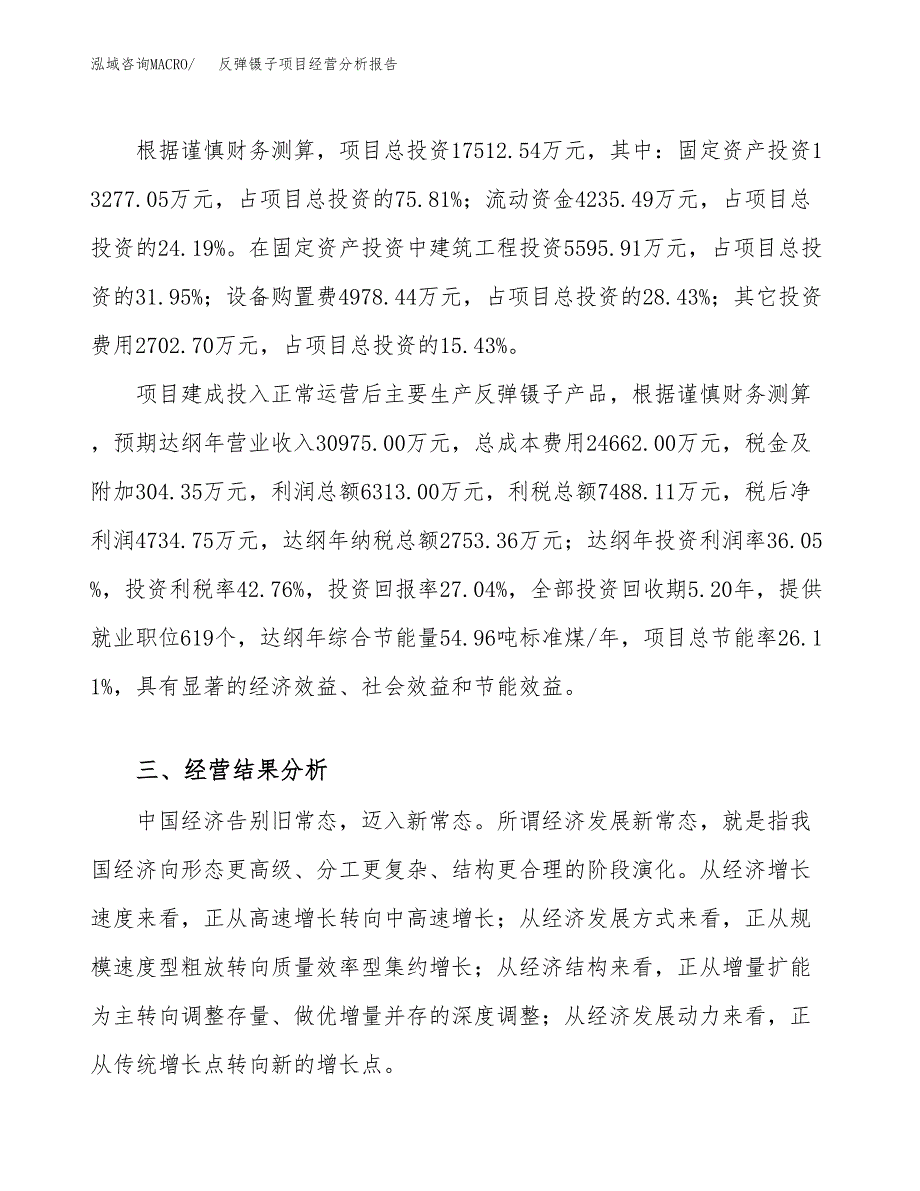 泓域咨询MACRO/　反弹镊子项目经营分析报告

根据谨慎财务测算，项目总投资17512.54万元，其中：固定资产投资13277.05万元，占项目总投资的75.81%；流动资金4235.49万元，占项目总投资的24.19%。在固定资产投资中建筑工程投资5595.91万元，占项目总投资的31.95%；设备购置费4978.44万元，占项目总投资的28.43%；其它投资费用2702.70万元，占项目总投资的15.43%。

项目建成投入正常运营后主要生产反弹镊子产品，根据谨慎财务测算，预期达纲年营业收入30975.00万元，总成本费用24662.00万元，税金及附加304.35万元，利润总额6313.00万元，利税总额7488.11万元，税后净利润4734.75万元，达纲年纳税总额2753.36万元；达纲年投资利润率36.05%，投资利税率42.76%，投资回报率27.04%，全部投资回收期5.20年，提供就业职位619个，达纲年综合节能量54.96吨标准煤/年，项目总节能率26.11%，具有显著的经济效益、社会效益和节能效益。

三、经营结果分析

中国经济告别旧常态，迈入新常态。所谓经济发展新常态，就是指我国经济向形态更高级、分工更复杂、结构更合理的阶段演化。从经济增长速度来看，正从高速增长转向中高速增长；从经济发展方式来看，正从规模速度型粗放转向质量效率型集约增长；从经济结构来看，正从增量扩能为主转向调整存量、做优增量并存的深度调整；从经济发展动力来看，正从传统增长点转向新的增长点。